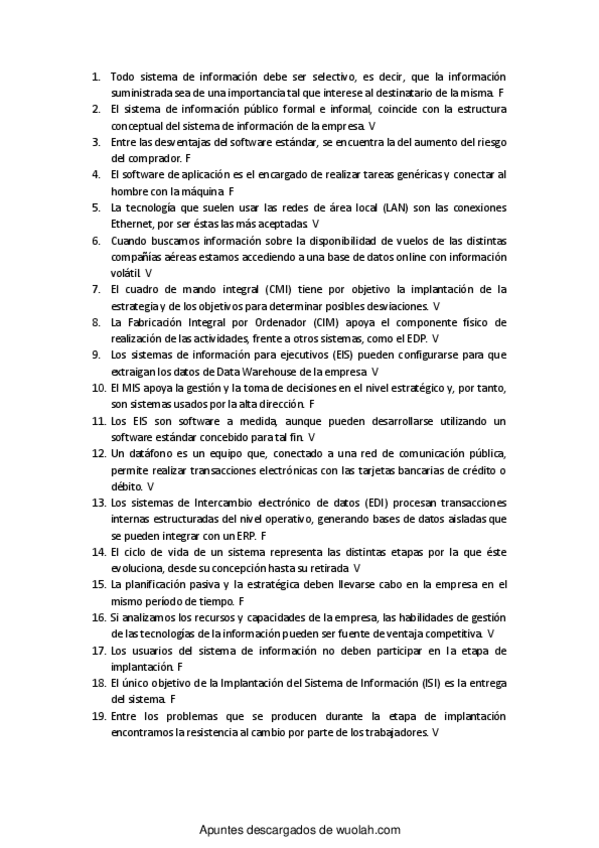 1. Todo sistema de información debe ser selectivo, es decir, que la información suministrada sea de una importancia tal que interese al destinatario de la misma. F
2. El sistema de información público formal e informal, coincide con la estructura conceptual del sistema de información de la empresa. V
3. Entre las desventajas del software estándar, se encuentra la del aumento del riesgo del comprador. F
4. El software de aplicación es el encargado de realizar tareas genéricas y conectar al hombre con la máquina. F
5. La tecnología que suelen usar las redes de área local (LAN) son las conexiones Ethernet, por ser éstas las más aceptadas. V
6. Cuando buscamos información sobre la disponibilidad de vuelos de las distintas compañías aéreas estamos accediendo a una base de datos online con información volátil. V
7. El cuadro de mando integral (CMI) tiene por objetivo la implantación de la estrategia y de los objetivos para determinar posibles desviaciones. V
8. La Fabricación Integral por Ordenador (CIM) apoya el componente físico de realización de las actividades, frente a otros sistemas, como el EDP. V
9. Los sistemas de información para ejecutivos (EIS) pueden configurarse para que extraigan los datos de Data Warehouse de la empresa. V
10. El MIS apoya la gestión y la toma de decisiones en el nivel estratégico y, por tanto, son sistemas usados por la alta dirección. F
11. Los EIS son software a medida, aunque pueden desarrollarse utilizando un software estándar concebido para tal fin. V
12. Un datáfono es un equipo que, conectado a una red de comunicación pública, permite realizar transacciones electrónicas con las tarjetas bancarias de crédito o débito. V
13. Los sistemas de Intercambio electrónico de datos (EDI) procesan transacciones internas estructuradas del nivel operativo, generando bases de datos aisladas que se pueden integrar con un ERP. F
14. El ciclo de vida de un sistema representa las distintas etapas por la que éste evoluciona, desde su concepción hasta su retirada. V
15. La planificación pasiva y la estratégica deben llevarse cabo en la empresa en el mismo período de tiempo. F
16. Si analizamos los recursos y capacidades de la empresa, las habilidades de gestión de las tecnologías de la información pueden ser fuente de ventaja competitiva. V
17. Los usuarios del sistema de información no deben participar en la etapa de implantación. F
18. El único objetivo de la Implantación del Sistema de Información (ISI) es la entrega del sistema. F
19. Entre los problemas que se producen durante la etapa de implantación encontramos la resistencia al cambio por parte de los trabajadores. V

Apuntes descargados de wuolah.com